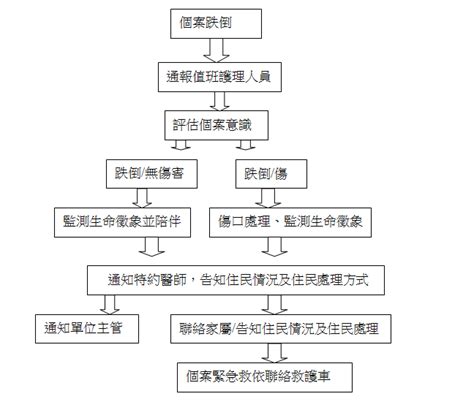 個案跌倒

通報值班護理人員

評估個案意識

跌倒/無傷害

跌倒/傷

監測生命徵象並陪伴

傷口處理、監測生命徵象

通知特約醫師，告知住民情況及住民處理方式

通知單位主管

聯絡家屬/告知住民情況及住民處理

個案緊急救依聯絡救護車